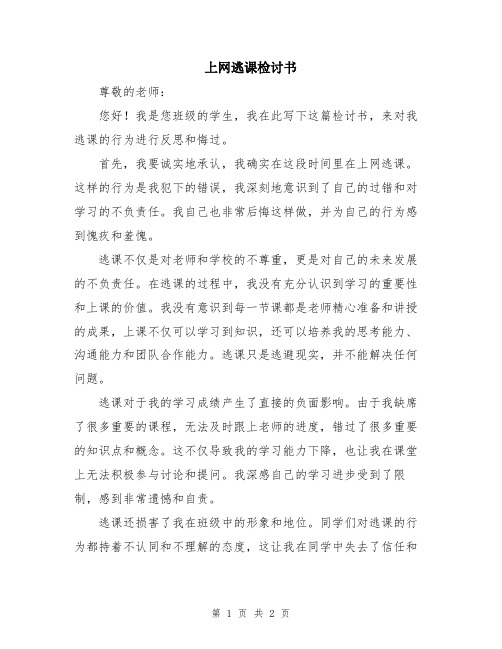 上网逃课检讨书

尊敬的老师：

您好！我是您班级的学生，我在此写下这篇检讨书，来对我逃课的行为进行反思和悔过。

首先，我要诚实地承认，我确实在这段时间里在上网逃课。这样的行为是我犯下的错误，我深刻地意识到了自己的过错和对学习的不负责任。我自己也非常后悔这样做，并为自己的行为感到愧疚和羞愧。

逃课不仅是对老师和学校的不尊重，更是对自己的未来发展的不负责任。在逃课的过程中，我没有充分认识到学习的重要性和上课的价值。我没有意识到每一节课都是老师精心准备和讲授的成果，上课不仅可以学习到知识，还可以培养我的思考能力、沟通能力和团队合作能力。逃课只是逃避现实，并不能解决任何问题。

逃课对于我的学习成绩产生了直接的负面影响。由于我缺席了很多重要的课程，无法及时跟上老师的进度，错过了很多重要的知识点和概念。这不仅导致我的学习能力下降，也让我在课堂上无法积极参与讨论和提问。我深感自己的学习进步受到了限制，感到非常遗憾和自责。

逃课还损害了我在班级中的形象和地位。同学们对逃课的行为都持着不认同和不理解的态度，这让我在同学中失去了信任和

第 1 页 共 2 页